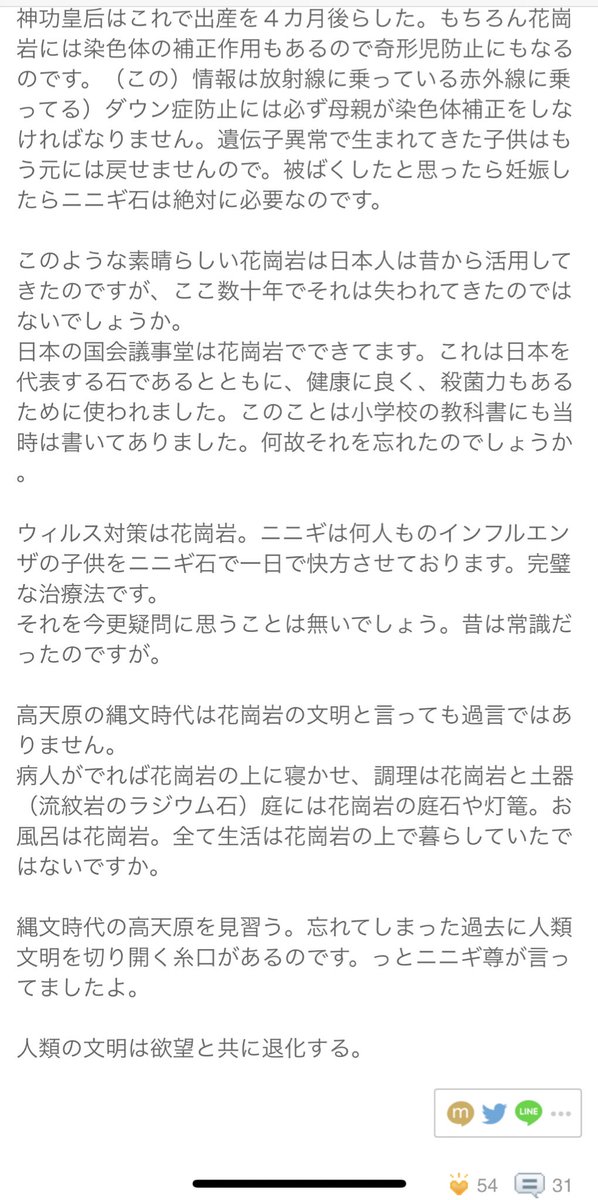 神功皇后はこれで出産を４カ月後らした。もちろん花崗岩には染色体の補正作用もあるので奇形児防止にもなるのです。（この）情報は放射線に乗っている赤外線に乗ってる）ダウン症防止には必ず母親が染色体補正をしなければなりません。遺伝子異常で生まれてきた子供はもう元には戻せませんので。被ばくしたと思ったら妊娠したらニニギ石は絶対に必要なのです。

このような素晴らしい花崗岩は日本人は昔から活用してきたのですが、ここ数十年でそれは失われてきたのではないでしょうか。
日本の国会議事堂は花崗岩でできてます。これは日本を代表する石であるとともに、健康に良く、殺菌力もあるために使われました。このことは小学校の教科書にも当時は書いてありました。何故それを忘れたのでしょうか。

ウィルス対策は花崗岩。ニニギは何人ものインフルエンザの子供をニニギ石で一日で快方させております。完璧な治療法です。
それを今更疑問に思うことは無いでしょう。昔は常識だったのですが。

高天原の縄文時代は花崗岩の文明と言っても過言ではありません。
病人がでれば花崗岩の上に寝かせ、調理は花崗岩と土器（流紋岩のラジウム石）庭には花崗岩の庭石や灯篭。お風呂は花崗岩。全て生活は花崗岩の上で暮らしていたではないですか。

縄文時代の高天原を見習う。忘れてしまった過去に人類文明を切り開く糸口があるのです。っとニニギ尊が言ってましたよ。

人類の文明は欲望と共に退化する。

m LINE ...

54 31